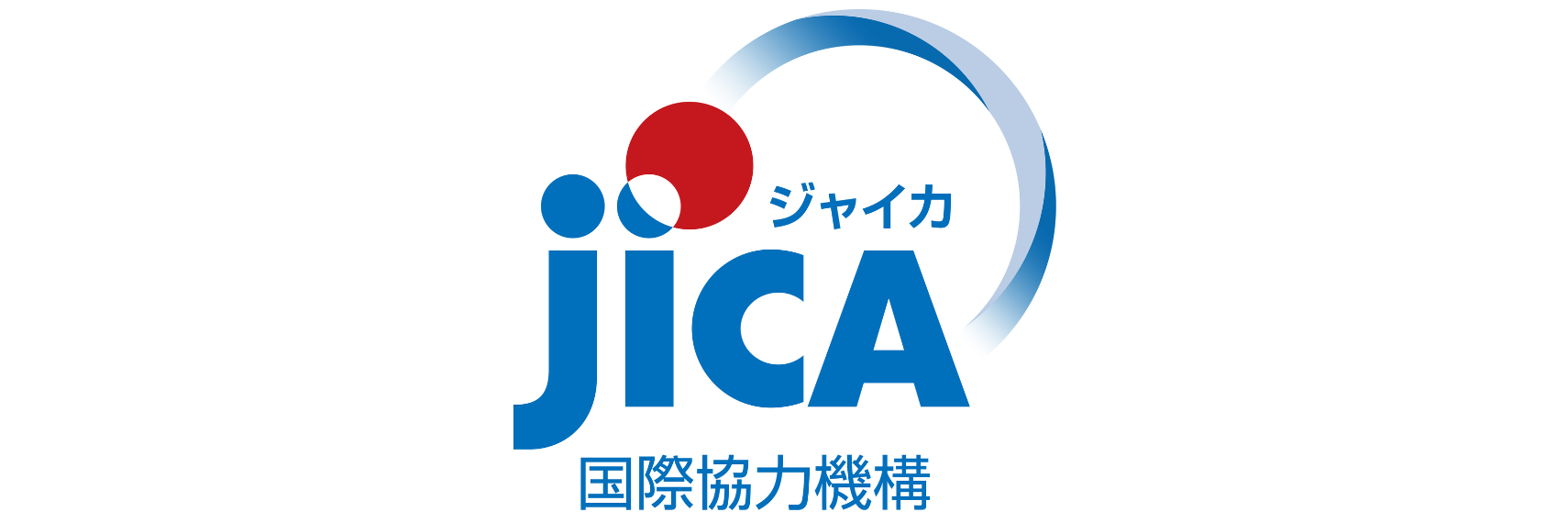 ジャイカ
jiCA
国際協力機構